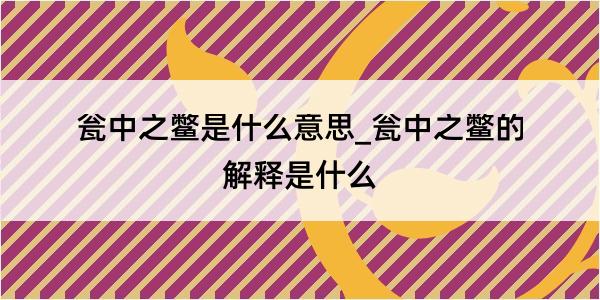 瓮中之鳖是什么意思_瓮中之鳖的解释是什么